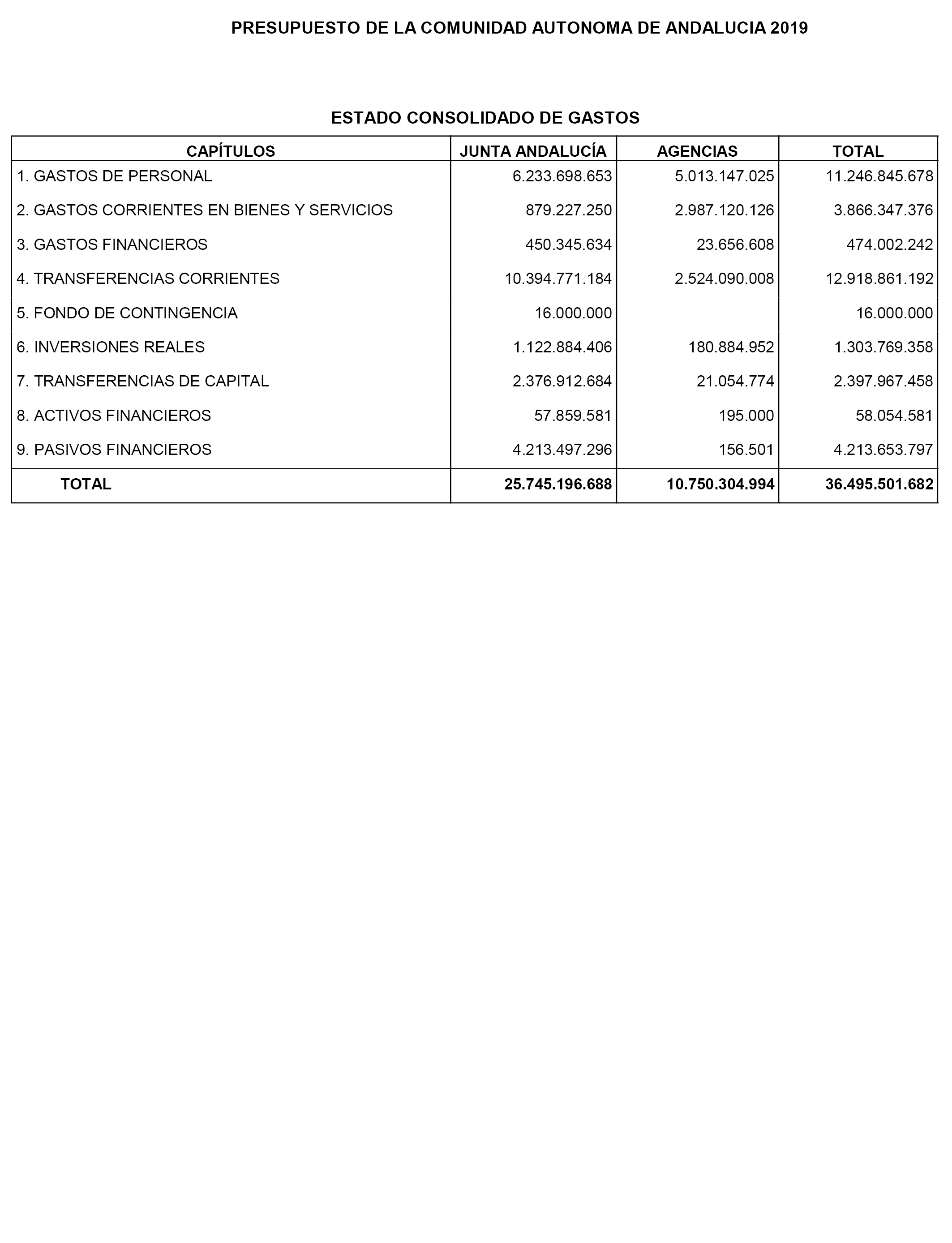 PRESUPUESTO DE LA COMUNIDAD AUTONOMA DE ANDALUCIA 2019

ESTADO CONSOLIDADO DE GASTOS

| CAPÍTULOS | JUNTA ANDALUCÍA | AGENCIAS | TOTAL |
|---|---|---|---|
| 1. GASTOS DE PERSONAL | 6.233.698.653 | 5.013.147.025 | 11.246.845.678 |
| 2. GASTOS CORRIENTES EN BIENES Y SERVICIOS | 879.227.250 | 2.987.120.126 | 3.866.347.376 |
| 3. GASTOS FINANCIEROS | 450.345.634 | 23.656.608 | 474.002.242 |
| 4. TRANSFERENCIAS CORRIENTES | 10.394.771.184 | 2.524.090.008 | 12.918.861.192 |
| 5. FONDO DE CONTINGENCIA | 16.000.000 | | 16.000.000 |
| 6. INVERSIONES REALES | 1.122.884.406 | 180.884.952 | 1.303.769.358 |
| 7. TRANSFERENCIAS DE CAPITAL | 2.376.912.684 | 21.054.774 | 2.397.967.458 |
| 8. ACTIVOS FINANCIEROS | 57.859.581 | 195.000 | 58.054.581 |
| 9. PASIVOS FINANCIEROS | 4.213.497.296 | 156.501 | 4.213.653.797 |
| TOTAL | 25.745.196.688 | 10.750.304.994 | 36.495.501.682 |